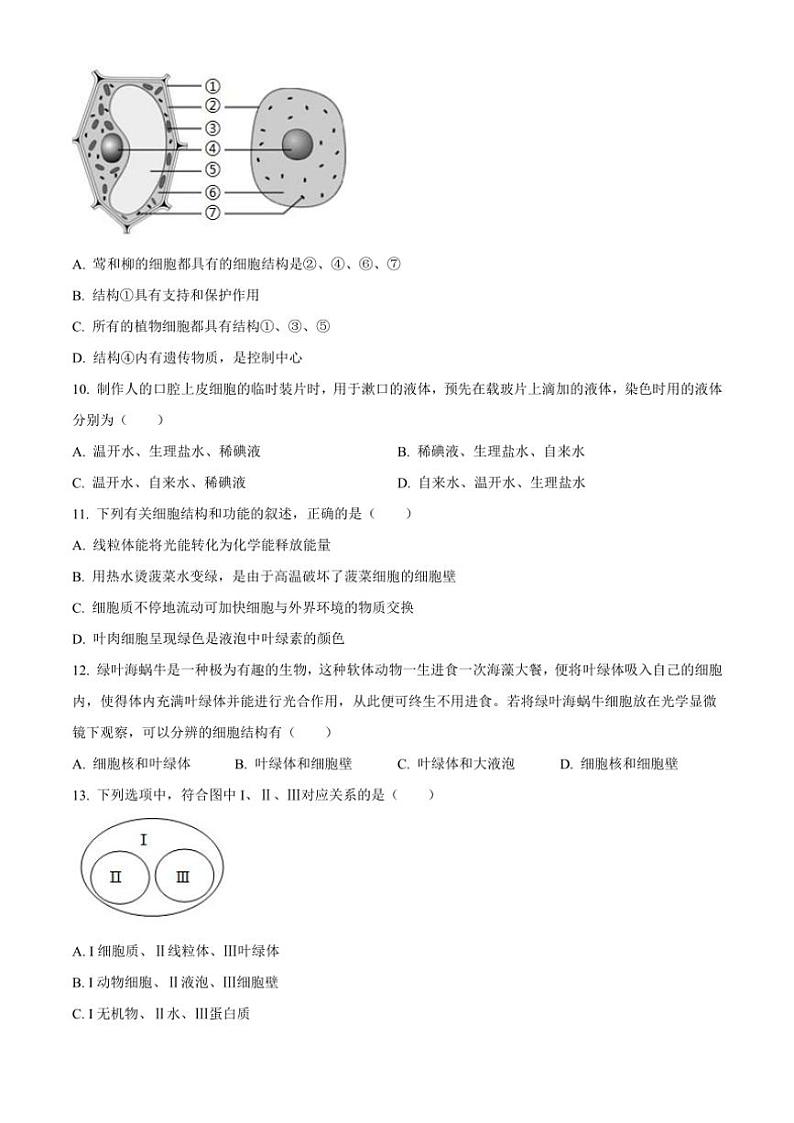 ①
②
③
④
⑤
⑥
⑦

A. 莺和柳的细胞都具有的细胞结构是②、④、⑥、⑦

B. 结构①具有支持和保护作用

C. 所有的植物细胞都具有结构①、③、⑤

D. 结构④内有遗传物质，是控制中心

10. 制作人的口腔上皮细胞的临时装片时，用于漱口的液体，预先在载玻片上滴加的液体，染色时用的液体分别为（　　）

A. 温开水、生理盐水、稀碘液　　B. 稀碘液、生理盐水、自来水

C. 温开水、自来水、稀碘液　　D. 自来水、温开水、生理盐水

11. 下列有关细胞结构和功能的叙述，正确的是（　　）

A. 线粒体能将光能转化为化学能释放能量

B. 用热水烫菠菜水变绿，是由于高温破坏了菠菜细胞的细胞壁

C. 细胞质不停地流动可加快细胞与外界环境的物质交换

D. 叶肉细胞呈现绿色是液泡中叶绿素的颜色

12. 绿叶海蜗牛是一种极为有趣的生物，这种软体动物一生进食一次海藻大餐，便将叶绿体吸入自己的细胞内，使得体内充满叶绿体并能进行光合作用，从此便可终生不用进食。若将绿叶海蜗牛细胞放在光学显微镜下观察，可以分辨的细胞结构有（　　）

A. 细胞核和叶绿体　　B. 叶绿体和细胞壁　　C. 叶绿体和大液泡　　D. 细胞核和细胞壁

13. 下列选项中，符合图中Ⅰ、Ⅱ、Ⅲ对应关系的是（　　）

Ⅰ
Ⅱ　Ⅲ

A. Ⅰ细胞质、Ⅱ线粒体、Ⅲ叶绿体

B. Ⅰ动物细胞、Ⅱ液泡、Ⅲ细胞壁

C. Ⅰ无机物、Ⅱ水、Ⅲ蛋白质